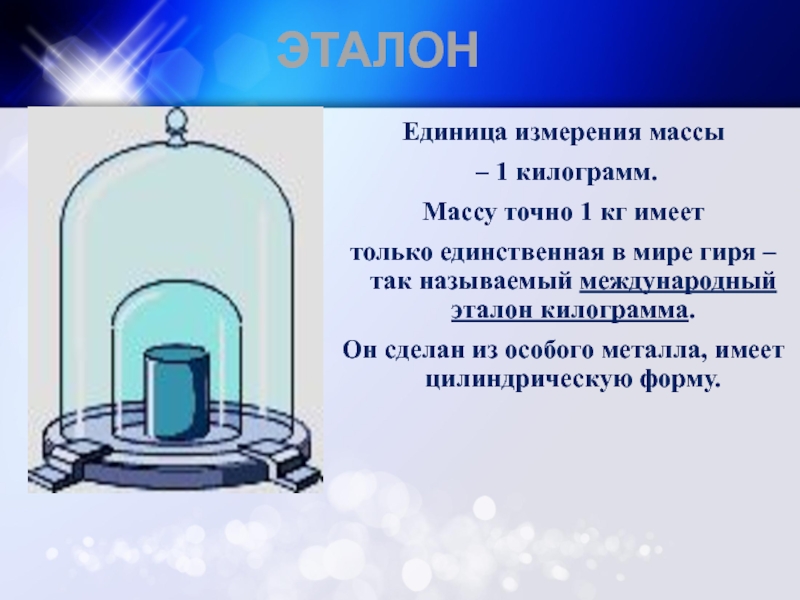 ЭТАЛОН

Единица измерения массы

– 1 килограмм.

Массу точно 1 кг имеет

только единственная в мире гиря – так называемый международный эталон килограмма.

Он сделан из особого металла, имеет цилиндрическую форму.